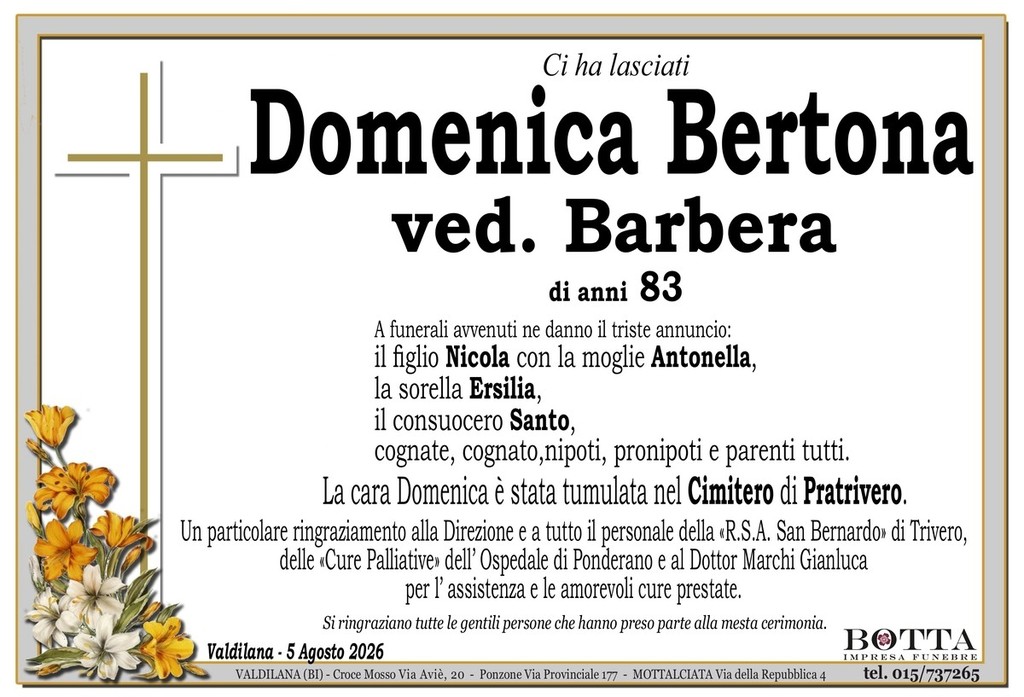 Ci ha lasciati

Domenica Bertona

ved. Barbera

di anni 83

A funerali avvenuti ne danno il triste annuncio:
il figlio Nicola con la moglie Antonella,
la sorella Ersilia,
il consuocero Santo,
cognate, cognato,nipoti, pronipoti e parenti tutti.

La cara Domenica è stata tumulata nel Cimitero di Pratrivero.

Un particolare ringraziamento alla Direzione e a tutto il personale della «R.S.A. San Bernardo» di Trivero, delle «Cure Palliative» dell' Ospedale di Ponderano e al Dottor Marchi Gianluca per l' assistenza e le amorevoli cure prestate.

Si ringraziano tutte le gentili persone che hanno preso parte alla mesta cerimonia.

Valdilana - 5 Agosto 2026

BOTTA
IMPRESA FUNEBRE

VALDILANA (BI) - Croce Mosso Via Aviè, 20 - Ponzone Via Provinciale 177 - MOTTALCIATA Via della Repubblica 4

tel. 015/737265